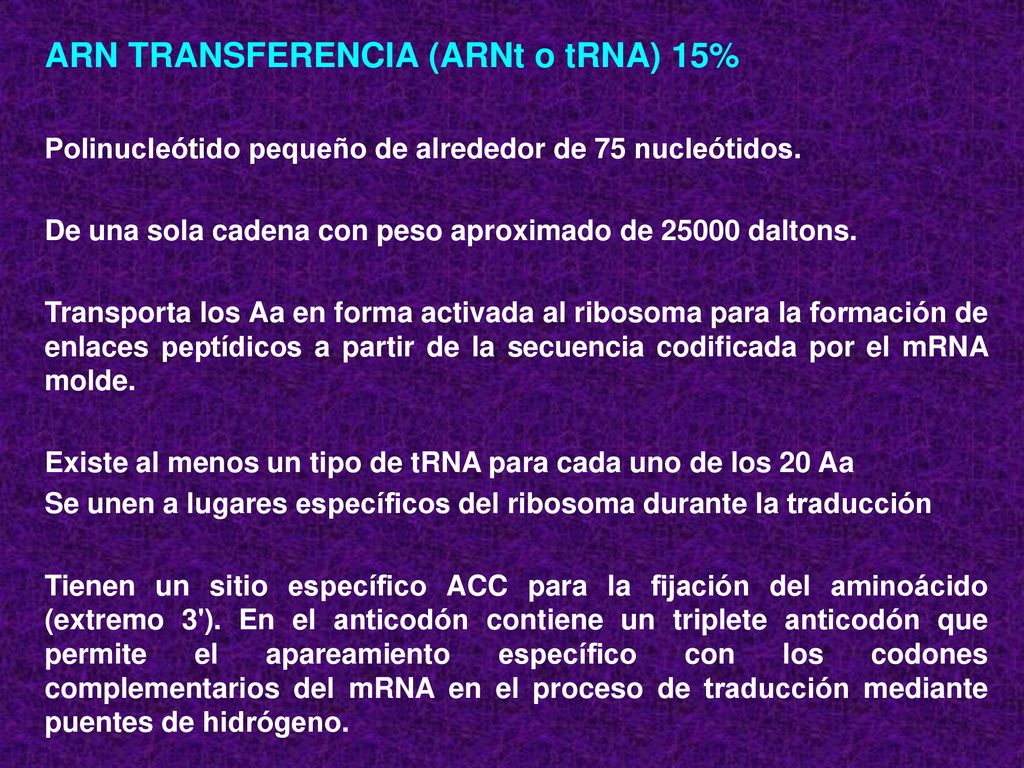 ARN TRANSFERENCIA (ARNt o tRNA) 15%

Polinucleótido pequeño de alrededor de 75 nucleótidos.

De una sola cadena con peso aproximado de 25000 daltons.

Transporta los Aa en forma activada al ribosoma para la formación de enlaces peptídicos a partir de la secuencia codificada por el mRNA molde.

Existe al menos un tipo de tRNA para cada uno de los 20 Aa

Se unen a lugares específicos del ribosoma durante la traducción

Tienen un sitio específico ACC para la fijación del aminoácido (extremo 3'). En el anticodón contiene un triplete anticodón que permite el apareamiento específico con los codones complementarios del mRNA en el proceso de traducción mediante puentes de hidrógeno.